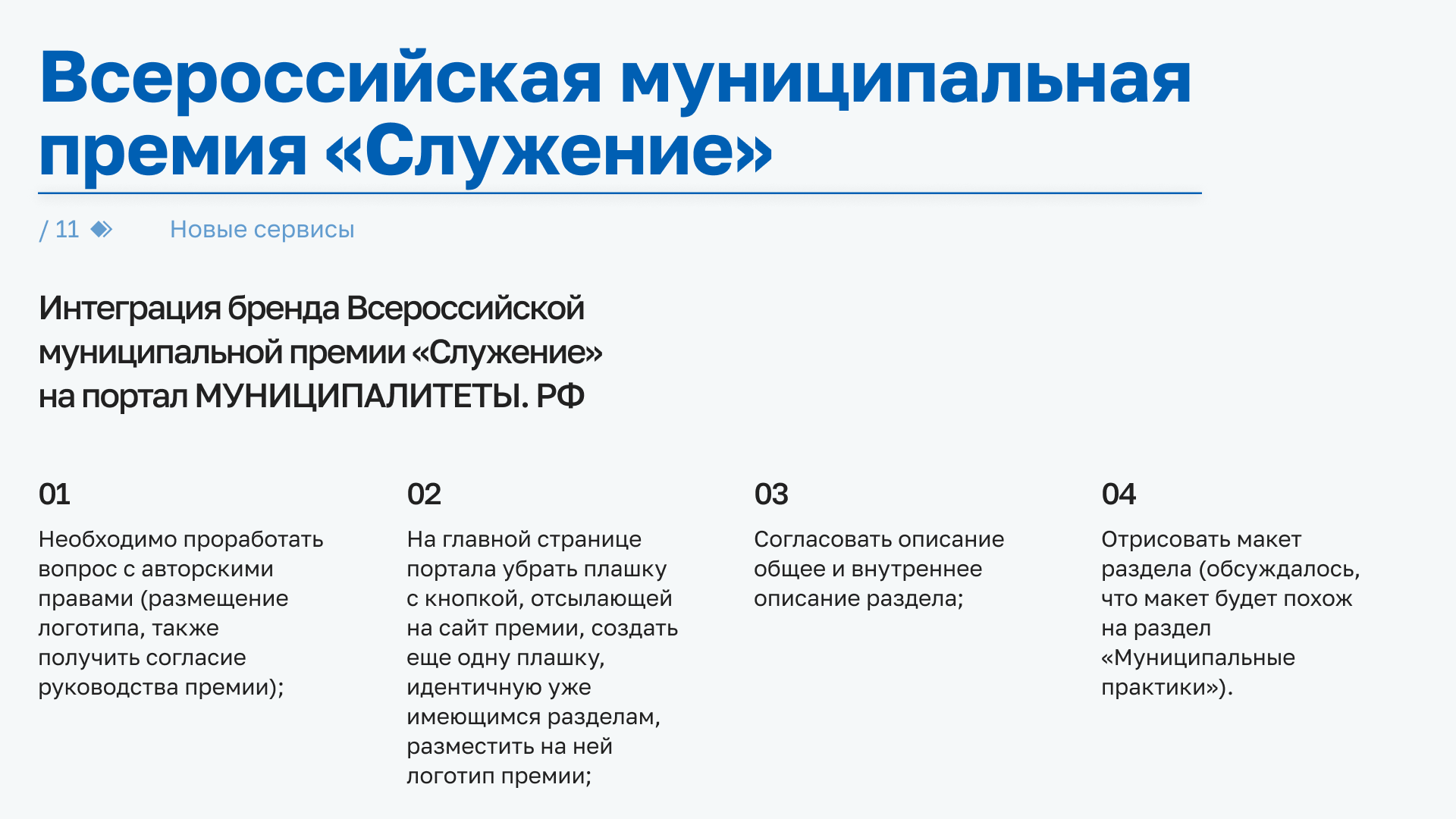 Всероссийская муниципальная премия «Служение»

/ 11 Новые сервисы

Интеграция бренда Всероссийской муниципальной премии «Служение» на портал МУНИЦИПАЛИТЕТЫ. РФ

01

Необходимо проработать вопрос с авторскими правами (размещение логотипа, также получить согласие руководства премии);

02

На главной странице портала убрать плашку с кнопкой, отсылающей на сайт премии, создать еще одну плашку, идентичную уже имеющимся разделам, разместить на ней логотип премии;

03

Согласовать описание общее и внутреннее описание раздела;

04

Отрисовать макет раздела (обсуждалось, что макет будет похож на раздел «Муниципальные практики»).